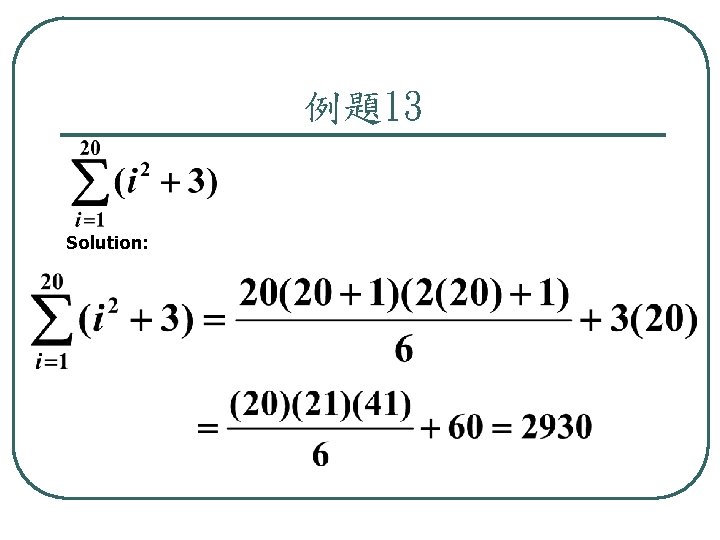 例題13

$\sum_{i=1}^{20}(i^2+3)$

Solution:

$\sum_{i=1}^{20}(i^2+3)=\frac{20(20+1)(2(20)+1)}{6}+3(20)$

$=\frac{(20)(21)(41)}{6}+60=2930$